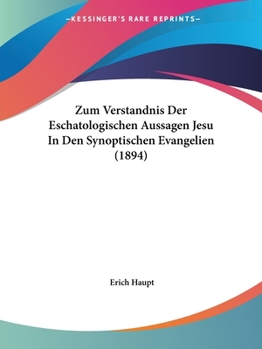 —KESSINGER'S RARE REPRINTS—

Zum Verstandnis Der Eschatologischen Aussagen Jesu In Den Synoptischen Evangelien (1894)

Erich Haupt